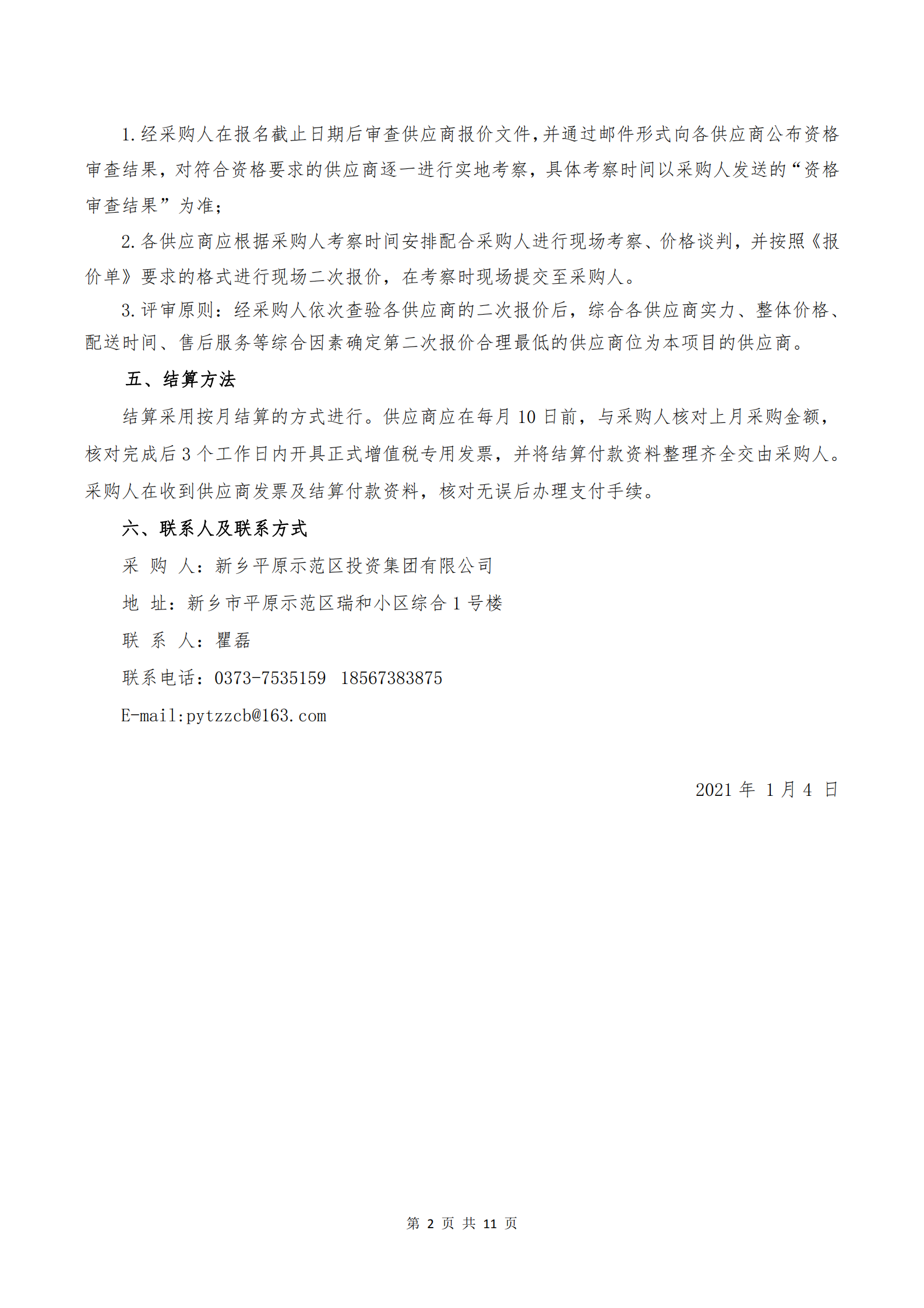 1.经采购人在报名截止日期后审查供应商报价文件,并通过邮件形式向各供应商公布资格审查结果，对符合资格要求的供应商逐一进行实地考察，具体考察时间以采购人发送的“资格审查结果”为准;

2.各供应商应根据采购人考察时间安排配合采购人进行现场考察、价格谈判，并按照《报价单》要求的格式进行现场二次报价，在考察时现场提交至采购人。

3.评审原则：经采购人依次查验各供应商的二次报价后，综合各供应商实力、整体价格、配送时间、售后服务等综合因素确定第二次报价合理最低的供应商位为本项目的供应商。

五、结算方法

结算采用按月结算的方式进行。供应商应在每月 10 日前，与采购人核对上月采购金额，核对完成后 3 个工作日内开具正式增值税专用发票，并将结算付款资料整理齐全交由采购人。采购人在收到供应商发票及结算付款资料，核对无误后办理支付手续。

六、联系人及联系方式

采 购 人：新乡平原示范区投资集团有限公司

地 址：新乡市平原示范区瑞和小区综合 1 号楼

联 系 人：瞿磊

联系电话：0373-7535159 18567383875

E-mail:pytzzcb@163.com

2021 年 1 月 4 日

第 2 页 共 11 页